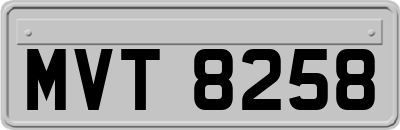 MVT 8258